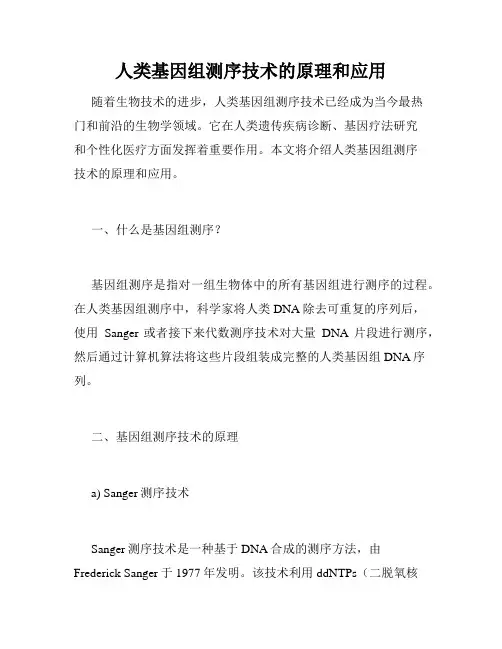 人类基因组测序技术的原理和应用

随着生物技术的进步，人类基因组测序技术已经成为当今最热门和前沿的生物学领域。它在人类遗传疾病诊断、基因疗法研究和个性化医疗方面发挥着重要作用。本文将介绍人类基因组测序技术的原理和应用。

一、什么是基因组测序？

基因组测序是指对一组生物体中的所有基因组进行测序的过程。在人类基因组测序中，科学家将人类 DNA 除去可重复的序列后，使用 Sanger 或者接下来代数测序技术对大量 DNA 片段进行测序，然后通过计算机算法将这些片段组装成完整的人类基因组 DNA 序列。

二、基因组测序技术的原理

a) Sanger 测序技术

Sanger 测序技术是一种基于 DNA 合成的测序方法，由 Frederick Sanger 于 1977 年发明。该技术利用 ddNTPs（二脱氧核